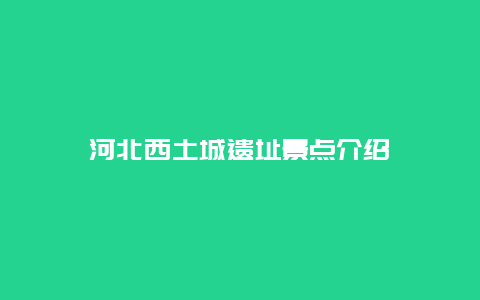 河北西土城遗址景点介绍